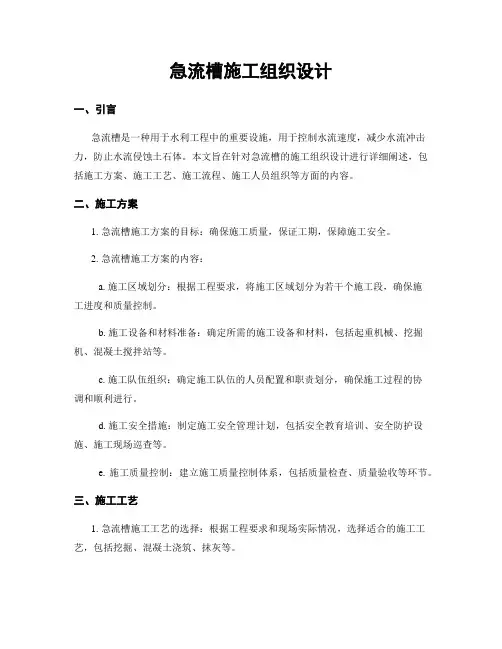 急流槽施工组织设计

一、引言

急流槽是一种用于水利工程中的重要设施，用于控制水流速度，减少水流冲击力，防止水流侵蚀土石体。本文旨在针对急流槽的施工组织设计进行详细阐述，包括施工方案、施工工艺、施工流程、施工人员组织等方面的内容。

二、施工方案

1. 急流槽施工方案的目标：确保施工质量，保证工期，保障施工安全。

2. 急流槽施工方案的内容：

a. 施工区域划分：根据工程要求，将施工区域划分为若干个施工段，确保施工进度和质量控制。

b. 施工设备和材料准备：确定所需的施工设备和材料，包括起重机械、挖掘机、混凝土搅拌站等。

c. 施工队伍组织：确定施工队伍的人员配置和职责划分，确保施工过程的协调和顺利进行。

d. 施工安全措施：制定施工安全管理计划，包括安全教育培训、安全防护设施、施工现场巡查等。

e. 施工质量控制：建立施工质量控制体系，包括质量检查、质量验收等环节。

三、施工工艺

1. 急流槽施工工艺的选择：根据工程要求和现场实际情况，选择适合的施工工艺，包括挖掘、混凝土浇筑、抹灰等。